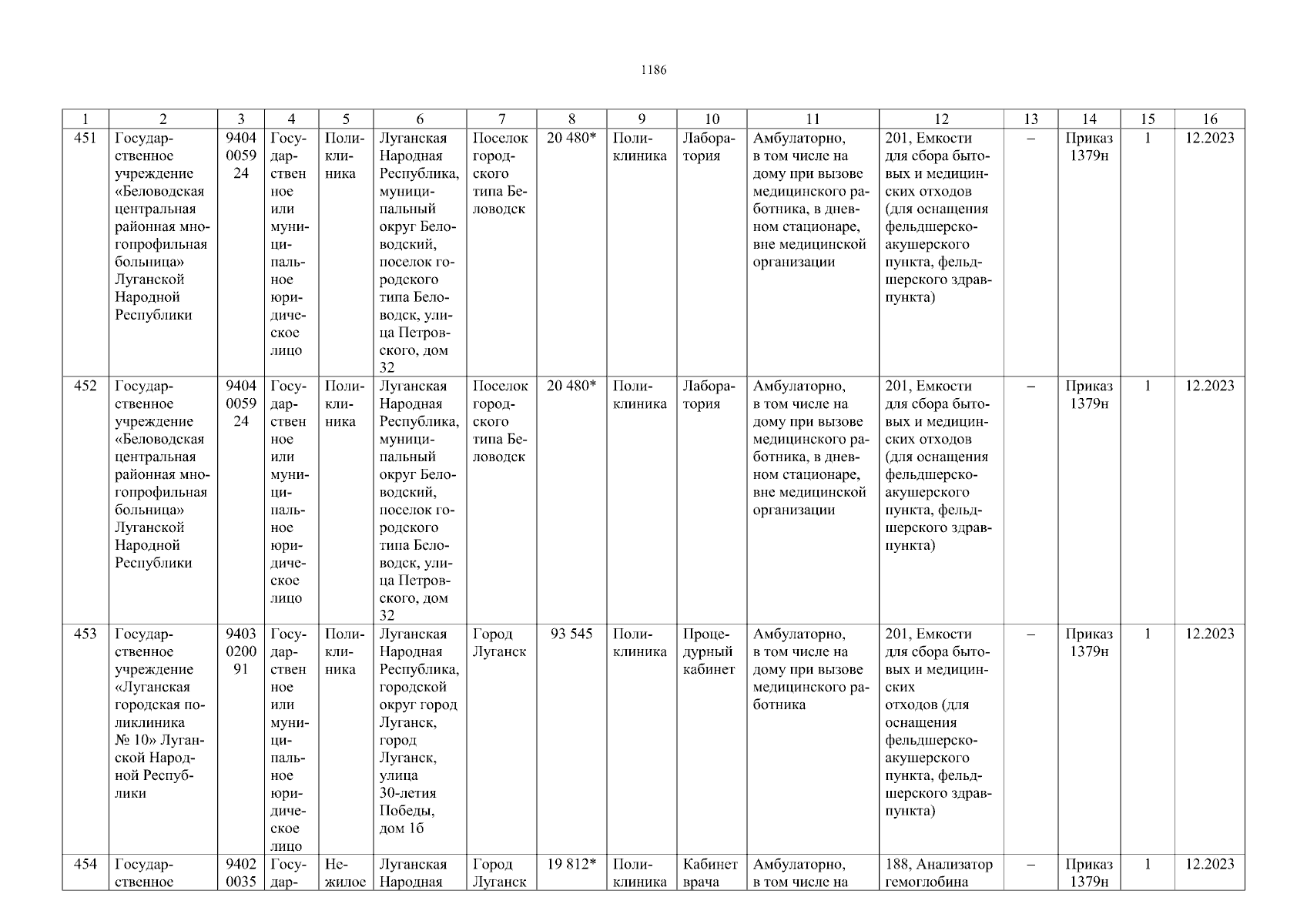 1186

| 1 | 2 | 3 | 4 | 5 | 6 | 7 | 8 | 9 | 10 | 11 | 12 | 13 | 14 | 15 | 16 |
|---|---|---|---|---|---|---|---|---|---|---|---|---|---|---|---|
| 451 | Государственное учреждение «Беловодская центральная районная многопрофильная больница» Луганской Народной Республики | 9404005924 | Государственное или муниципальное юридическое лицо | Поликлиника | Луганская Народная Республика, муниципальный округ Беловодский, поселок городского типа Беловодск, улица Петровского, дом 32 | Поселок городского типа Беловодск | 20 480* | Поликлиника | Лаборатория | Амбулаторно, в том числе на дому при вызове медицинского работника, в дневном стационаре, вне медицинской организации | 201, Емкости для сбора бытовых и медицинских отходов (для оснащения фельдшерско-акушерского пункта, фельдшерского здравпункта) | – | Приказ 1379н | 1 | 12.2023 |
| 452 | Государственное учреждение «Беловодская центральная районная многопрофильная больница» Луганской Народной Республики | 9404005924 | Государственное или муниципальное юридическое лицо | Поликлиника | Луганская Народная Республика, муниципальный округ Беловодский, поселок городского типа Беловодск, улица Петровского, дом 32 | Поселок городского типа Беловодск | 20 480* | Поликлиника | Лаборатория | Амбулаторно, в том числе на дому при вызове медицинского работника, в дневном стационаре, вне медицинской организации | 201, Емкости для сбора бытовых и медицинских отходов (для оснащения фельдшерско-акушерского пункта, фельдшерского здравпункта) | – | Приказ 1379н | 1 | 12.2023 |
| 453 | Государственное учреждение «Луганская городская поликлиника № 10» Луганской Народной Республики | 9403020091 | Государственное или муниципальное юридическое лицо | Поликлиника | Луганская Народная Республика, городской округ город Луганск, город Луганск, улица 30-летия Победы, дом 1б | Город Луганск | 93 545 | Поликлиника | Процедурный кабинет | Амбулаторно, в том числе на дому при вызове медицинского работника | 201, Емкости для сбора бытовых и медицинских отходов (для оснащения фельдшерско-акушерского пункта, фельдшерского здравпункта) | – | Приказ 1379н | 1 | 12.2023 |
| 454 | Государственное | 94020035 | Государ- | Нежилое | Луганская Народная | Город Луганск | 19 812* | Поликлиника | Кабинет врача | Амбулаторно, в том числе на | 188, Анализатор гемоглобина | – | Приказ 1379н | 1 | 12.2023 |